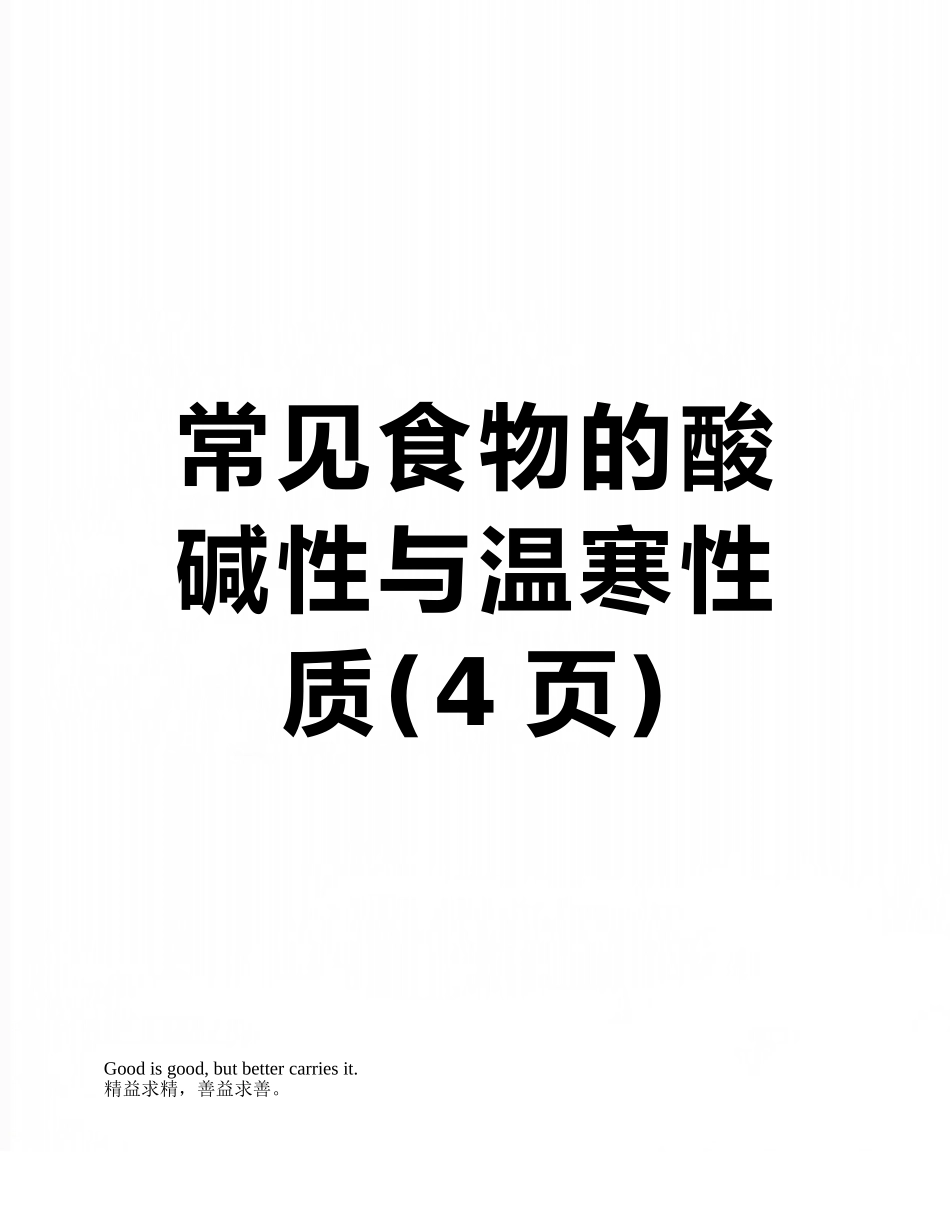 常见食物的酸碱性与温寒性质(4 页)

Good is good, but better carries it.
精益求精，善益求善。